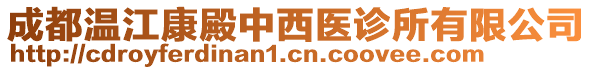 成都温江康殿中西医诊所有限公司
http://cdroyferdinan1.cn.coovee.com